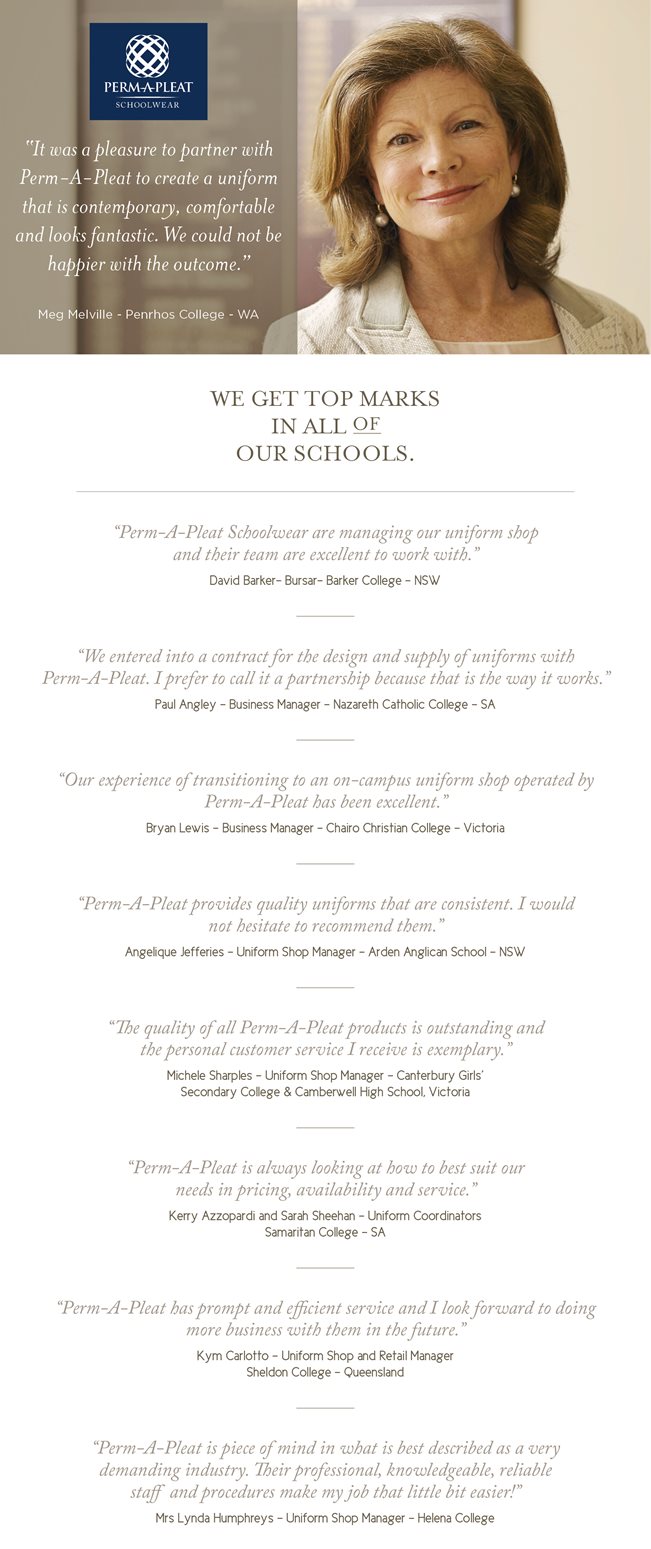 PERM-A-PLEAT
SCHOOLWEAR

"It was a pleasure to partner with Perm-A-Pleat to create a uniform that is contemporary, comfortable and looks fantastic. We could not be happier with the outcome."

Meg Melville - Penrhos College - WA

WE GET TOP MARKS IN ALL OF OUR SCHOOLS.

"Perm-A-Pleat Schoolwear are managing our uniform shop and their team are excellent to work with."
David Barker– Bursar– Barker College – NSW

"We entered into a contract for the design and supply of uniforms with Perm-A-Pleat. I prefer to call it a partnership because that is the way it works."
Paul Angley – Business Manager – Nazareth Catholic College – SA

"Our experience of transitioning to an on-campus uniform shop operated by Perm-A-Pleat has been excellent."
Bryan Lewis – Business Manager – Chairo Christian College – Victoria

"Perm-A-Pleat provides quality uniforms that are consistent. I would not hesitate to recommend them."
Angelique Jefferies – Uniform Shop Manager – Arden Anglican School – NSW

"The quality of all Perm-A-Pleat products is outstanding and the personal customer service I receive is exemplary."
Michele Sharples – Uniform Shop Manager – Canterbury Girls' Secondary College & Camberwell High School, Victoria

"Perm-A-Pleat is always looking at how to best suit our needs in pricing, availability and service."
Kerry Azzopardi and Sarah Sheehan – Uniform Coordinators Samaritan College – SA

"Perm-A-Pleat has prompt and efficient service and I look forward to doing more business with them in the future."
Kym Carlotto – Uniform Shop and Retail Manager Sheldon College – Queensland

"Perm-A-Pleat is piece of mind in what is best described as a very demanding industry. Their professional, knowledgeable, reliable staff and procedures make my job that little bit easier!"
Mrs Lynda Humphreys – Uniform Shop Manager – Helena College